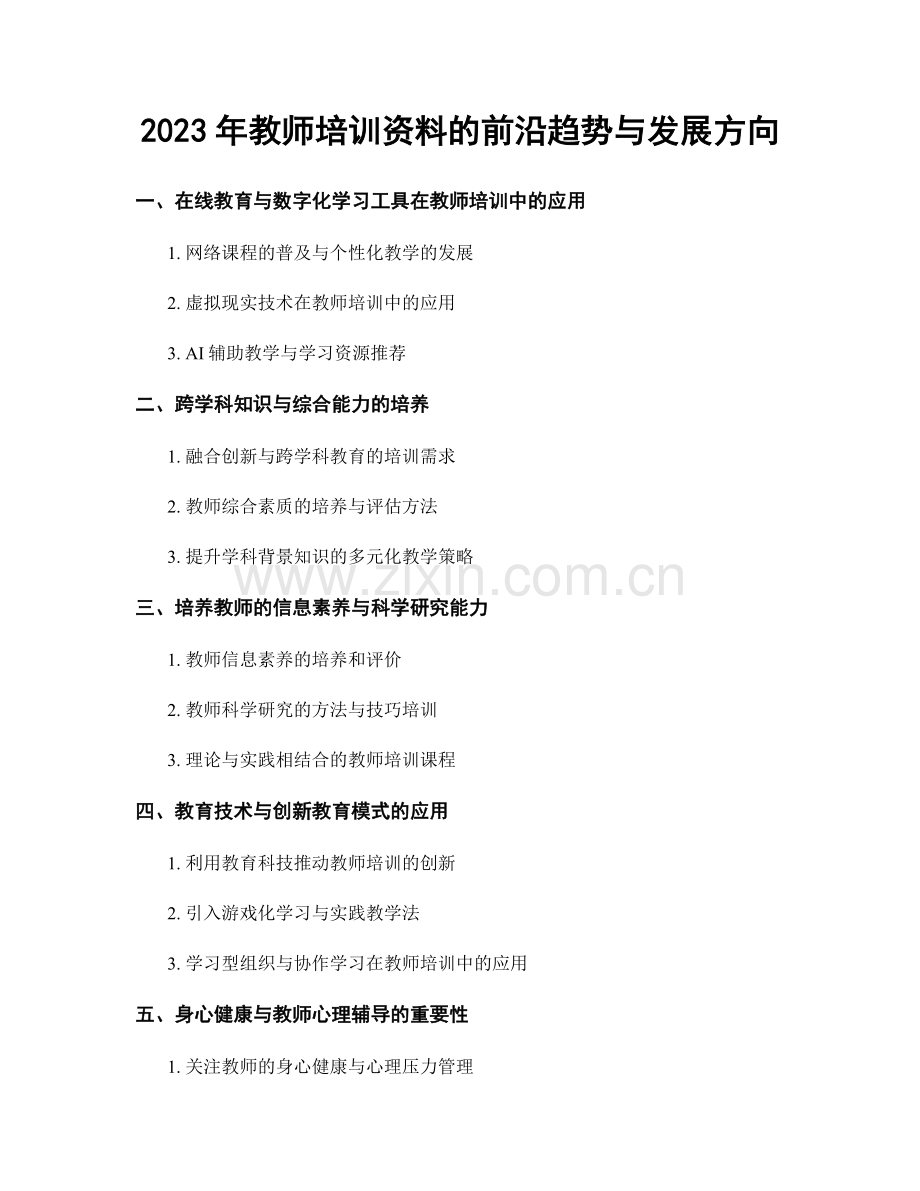 2023年教师培训资料的前沿趋势与发展方向

一、在线教育与数字化学习工具在教师培训中的应用

1.网络课程的普及与个性化教学的发展

2.虚拟现实技术在教师培训中的应用

3.AI辅助教学与学习资源推荐

二、跨学科知识与综合能力的培养

1.融合创新与跨学科教育的培训需求

2.教师综合素质的培养与评估方法

3.提升学科背景知识的多元化教学策略

三、培养教师的信息素养与科学研究能力

1.教师信息素养的培养和评价

2.教师科学研究的方法与技巧培训

3.理论与实践相结合的教师培训课程

四、教育技术与创新教育模式的应用

1.利用教育科技推动教师培训的创新

2.引入游戏化学习与实践教学法

3.学习型组织与协作学习在教师培训中的应用

五、身心健康与教师心理辅导的重要性

1.关注教师的身心健康与心理压力管理

www.zixin.com.cn